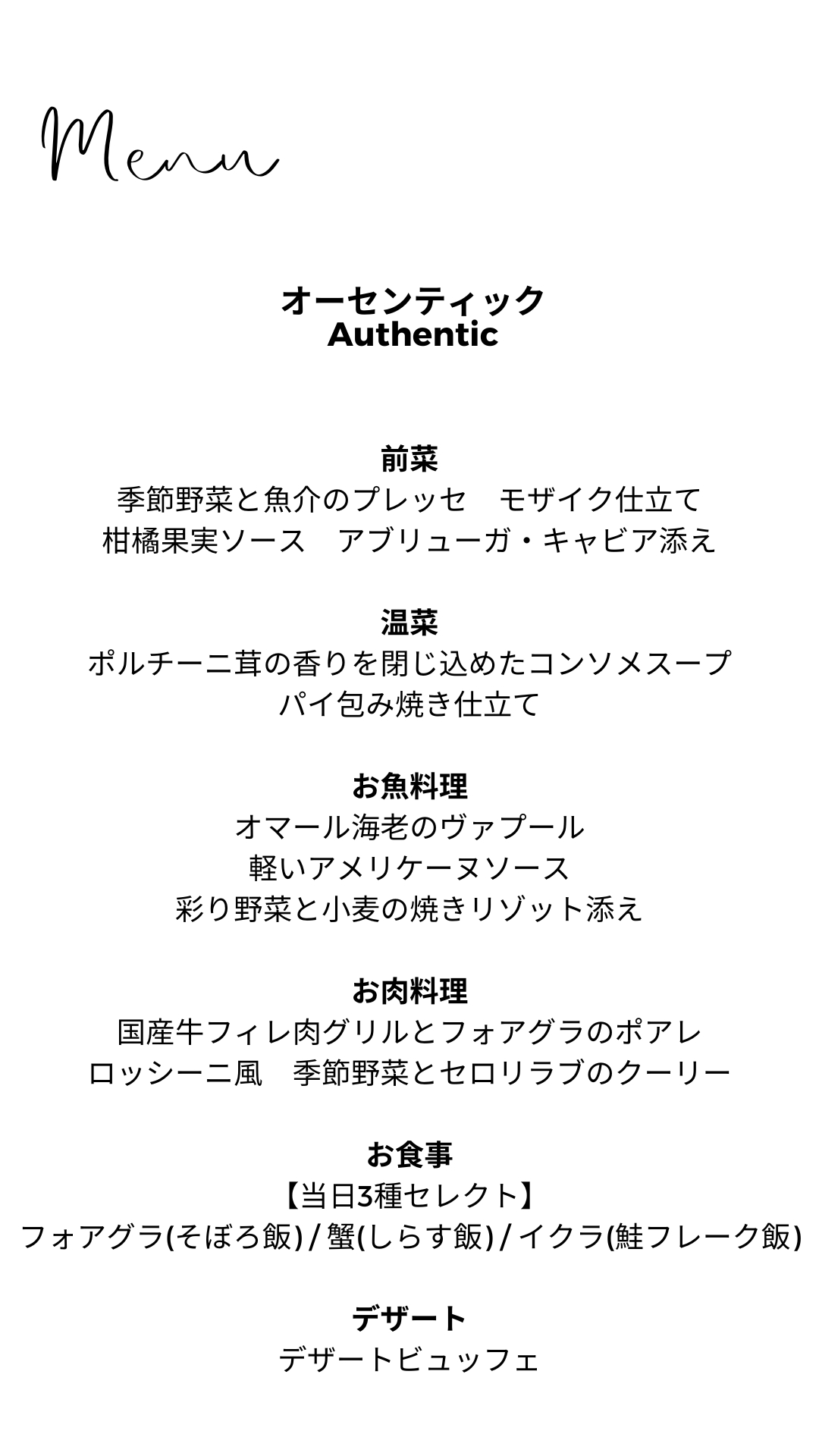 Menu

オーセンティック
Authentic

前菜
季節野菜と魚介のプレッセ　モザイク仕立て
柑橘果実ソース　アブリューガ・キャビア添え

温菜
ポルチーニ茸の香りを閉じ込めたコンソメスープ
パイ包み焼き仕立て

お魚料理
オマール海老のヴァプール
軽いアメリケーヌソース
彩り野菜と小麦の焼きリゾット添え

お肉料理
国産牛フィレ肉グリルとフォアグラのポアレ
ロッシーニ風　季節野菜とセロリラブのクーリー

お食事
【当日3種セレクト】
フォアグラ(そぼろ飯) / 蟹(しらす飯) / イクラ(鮭フレーク飯)

デザート
デザートビュッフェ